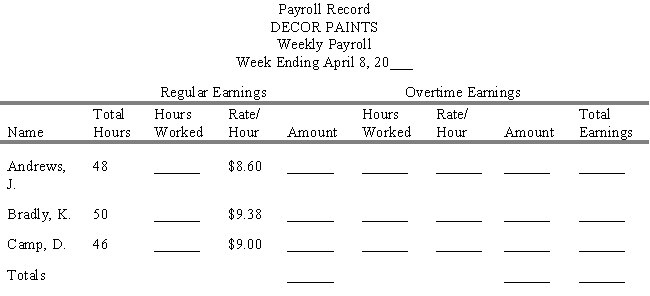 Payroll Record
DECOR PAINTS
Weekly Payroll
Week Ending April 8, 20___

| | | Regular Earnings | | | Overtime Earnings | | | |
|---|---|---|---|---|---|---|---|---|
| Name | Total Hours | Hours Worked | Rate/ Hour | Amount | Hours Worked | Rate/ Hour | Amount | Total Earnings |
| Andrews, J. | 48 | ______ | \$8.60 | ______ | ______ | ______ | ______ | ______ |
| Bradly, K. | 50 | ______ | \$9.38 | ______ | ______ | ______ | ______ | ______ |
| Camp, D. | 46 | ______ | \$9.00 | ______ | ______ | ______ | ______ | ______ |
| Totals | | | | ______ | | | ______ | ______ |